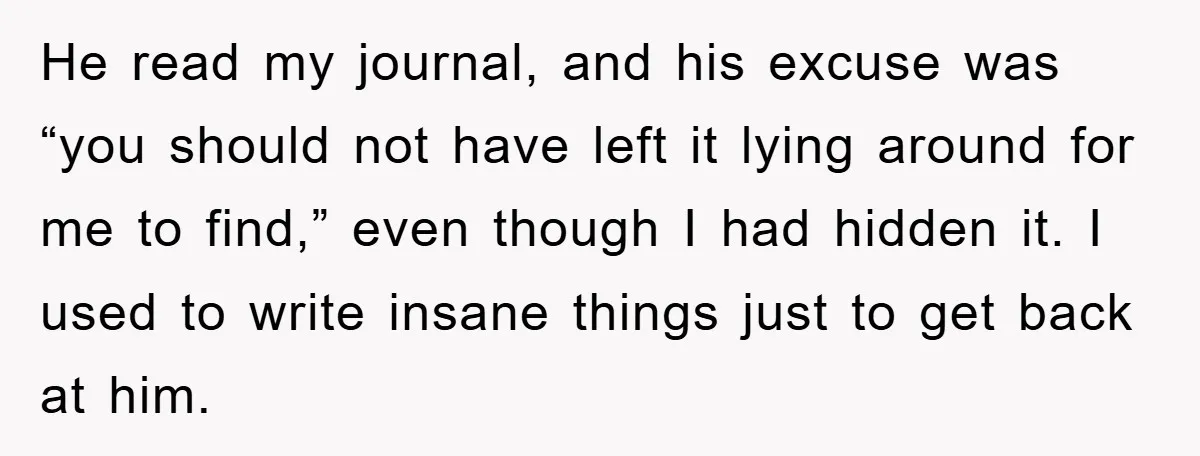 He read my journal, and his excuse was “you should not have left it lying around for me to find,” even though I had hidden it. I used to write insane things just to get back at him.